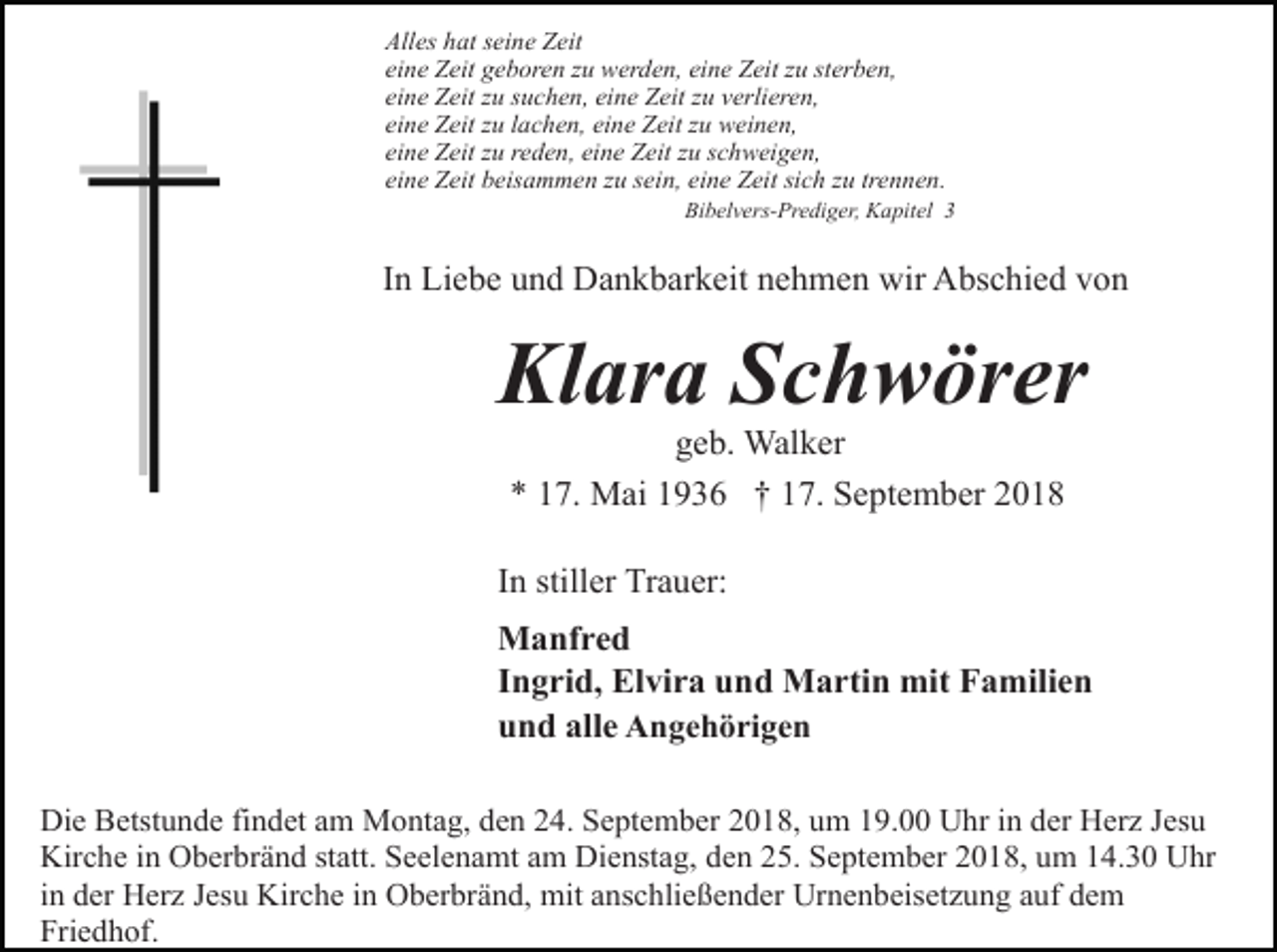 Alles hat seine Zeit
eine Zeit geboren zu werden, eine Zeit zu sterben,
eine Zeit zu suchen, eine Zeit zu verlieren,
eine Zeit zu lachen, eine Zeit zu weinen,
eine Zeit zu reden, eine Zeit zu schweigen,
eine Zeit beisammen zu sein, eine Zeit sich zu trennen.
Bibelvers-Prediger, Kapitel 3

In Liebe und Dankbarkeit nehmen wir Abschied von

Klara Schwörer

geb. Walker

* 17. Mai 1936 † 17. September 2018

In stiller Trauer:

Manfred
Ingrid, Elvira und Martin mit Familien
und alle Angehörigen

Die Betstunde findet am Montag, den 24. September 2018, um 19.00 Uhr in der Herz Jesu Kirche in Oberbränd statt. Seelenamt am Dienstag, den 25. September 2018, um 14.30 Uhr in der Herz Jesu Kirche in Oberbränd, mit anschließender Urnenbeisetzung auf dem Friedhof.